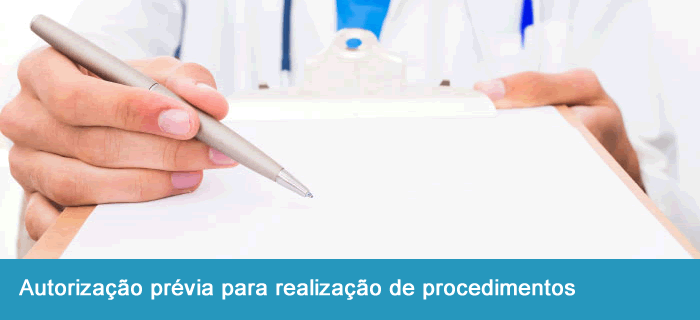 Autorização prévia para realização de procedimentos